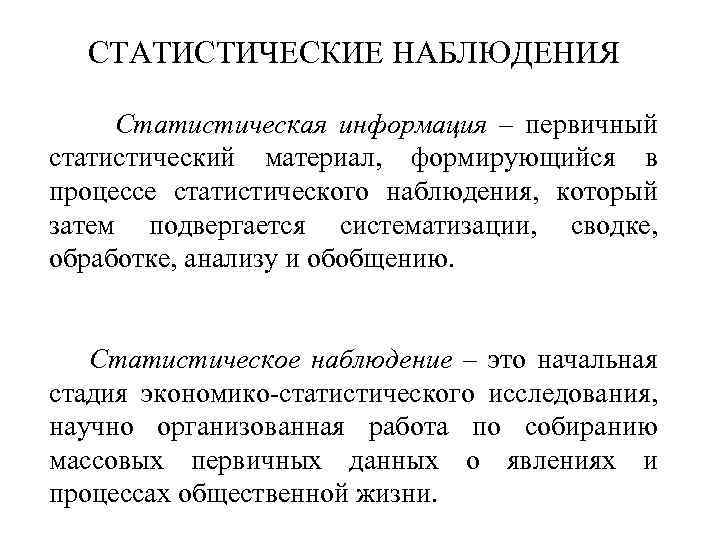 СТАТИСТИЧЕСКИЕ НАБЛЮДЕНИЯ

Статистическая информация – первичный статистический материал, формирующийся в процессе статистического наблюдения, который затем подвергается систематизации, сводке, обработке, анализу и обобщению.

Статистическое наблюдение – это начальная стадия экономико-статистического исследования, научно организованная работа по собиранию массовых первичных данных о явлениях и процессах общественной жизни.